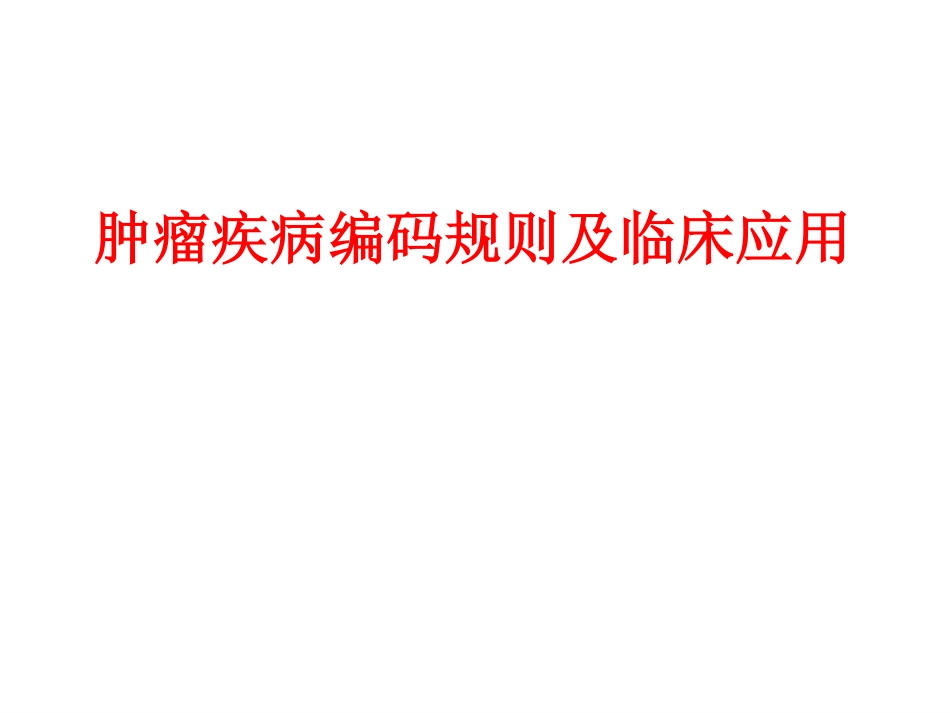 肿瘤疾病编码规则及临床应用